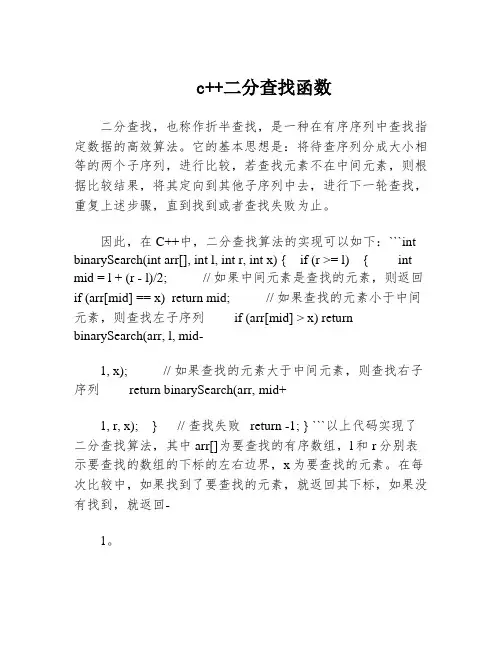 c++二分查找函数

二分查找，也称作折半查找，是一种在有序序列中查找指定数据的高效算法。它的基本思想是：将待查序列分成大小相等的两个子序列，进行比较，若查找元素不在中间元素，则根据比较结果，将其定向到其他子序列中去，进行下一轮查找，重复上述步骤，直到找到或者查找失败为止。

因此，在 C++中，二分查找算法的实现可以如下：```int binarySearch(int arr[], int l, int r, int x) {    if (r >= l)    {         int mid = l + (r - l)/2;         // 如果中间元素是查找的元素，则返回 if (arr[mid] == x)  return mid;         // 如果查找的元素小于中间元素，则查找左子序列        if (arr[mid] > x) return binarySearch(arr, l, mid-

1, x);         // 如果查找的元素大于中间元素，则查找右子序列        return binarySearch(arr, mid+

1, r, x);    }      // 查找失败   return -1; } ```以上代码实现了二分查找算法，其中 arr[]为要查找的有序数组，l 和 r 分别表示要查找的数组的下标的左右边界，x 为要查找的元素。在每次比较中，如果找到了要查找的元素，就返回其下标，如果没有找到，就返回-

1。